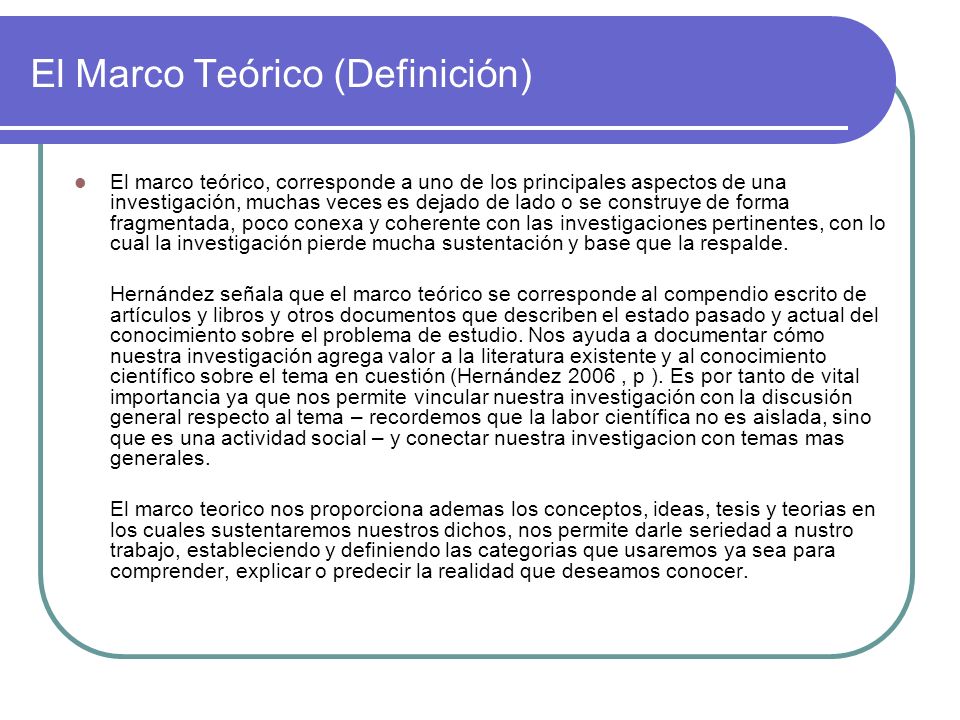 El Marco Teórico (Definición)

El marco teórico, corresponde a uno de los principales aspectos de una investigación, muchas veces es dejado de lado o se construye de forma fragmentada, poco conexa y coherente con las investigaciones pertinentes, con lo cual la investigación pierde mucha sustentación y base que la respalde.

Hernández señala que el marco teórico se corresponde al compendio escrito de artículos y libros y otros documentos que describen el estado pasado y actual del conocimiento sobre el problema de estudio. Nos ayuda a documentar cómo nuestra investigación agrega valor a la literatura existente y al conocimiento científico sobre el tema en cuestión (Hernández 2006 , p ). Es por tanto de vital importancia ya que nos permite vincular nuestra investigación con la discusión general respecto al tema – recordemos que la labor científica no es aislada, sino que es una actividad social – y conectar nuestra investigacion con temas mas generales.

El marco teorico nos proporciona ademas los conceptos, ideas, tesis y teorias en los cuales sustentaremos nuestros dichos, nos permite darle seriedad a nustro trabajo, estableciendo y definiendo las categorias que usaremos ya sea para comprender, explicar o predecir la realidad que deseamos conocer.